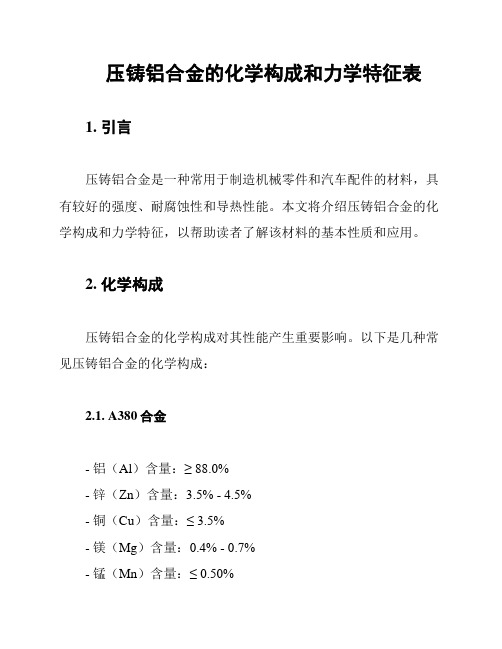 压铸铝合金的化学构成和力学特征表

1. 引言

压铸铝合金是一种常用于制造机械零件和汽车配件的材料，具有较好的强度、耐腐蚀性和导热性能。本文将介绍压铸铝合金的化学构成和力学特征，以帮助读者了解该材料的基本性质和应用。

2. 化学构成

压铸铝合金的化学构成对其性能产生重要影响。以下是几种常见压铸铝合金的化学构成：

2.1. A380 合金

- 铝（Al）含量：≥ 88.0%
- 锌（Zn）含量：3.5% - 4.5%
- 铜（Cu）含量：≤ 3.5%
- 镁（Mg）含量：0.4% - 0.7%
- 锰（Mn）含量：≤ 0.50%